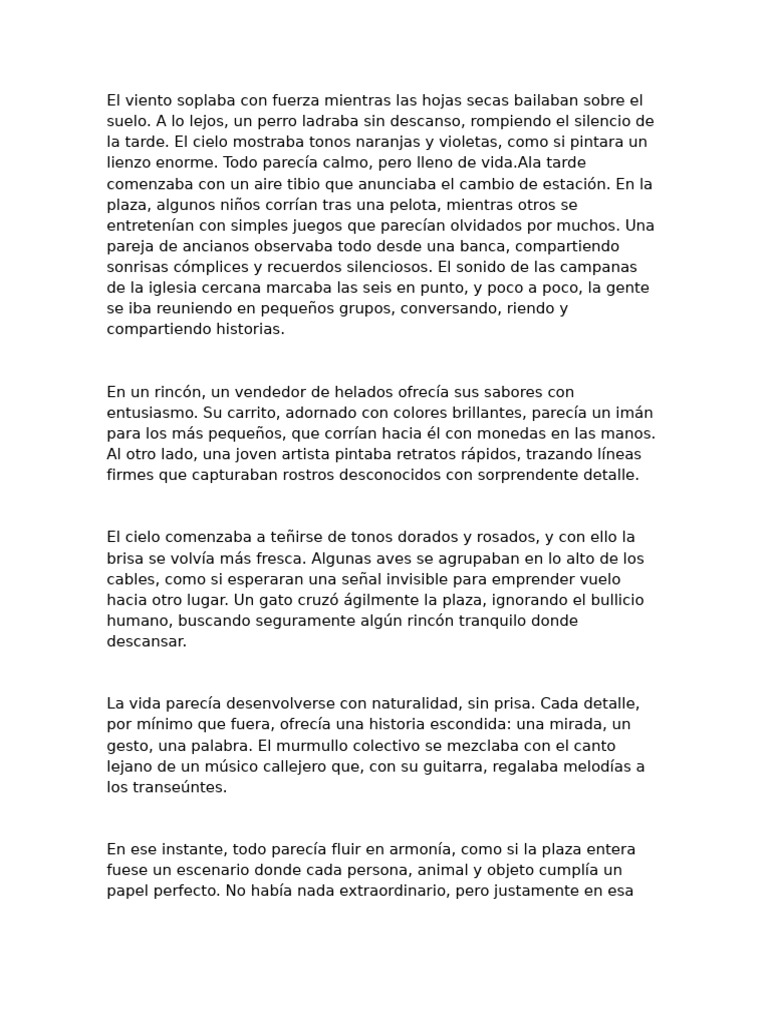 El viento soplaba con fuerza mientras las hojas secas bailaban sobre el suelo. A lo lejos, un perro ladraba sin descanso, rompiendo el silencio de la tarde. El cielo mostraba tonos naranjas y violetas, como si pintara un lienzo enorme. Todo parecía calmo, pero lleno de vida.Ala tarde comenzaba con un aire tibio que anunciaba el cambio de estación. En la plaza, algunos niños corrían tras una pelota, mientras otros se entretenían con simples juegos que parecían olvidados por muchos. Una pareja de ancianos observaba todo desde una banca, compartiendo sonrisas cómplices y recuerdos silenciosos. El sonido de las campanas de la iglesia cercana marcaba las seis en punto, y poco a poco, la gente se iba reuniendo en pequeños grupos, conversando, riendo y compartiendo historias.

En un rincón, un vendedor de helados ofrecía sus sabores con entusiasmo. Su carrito, adornado con colores brillantes, parecía un imán para los más pequeños, que corrían hacia él con monedas en las manos. Al otro lado, una joven artista pintaba retratos rápidos, trazando líneas firmes que capturaban rostros desconocidos con sorprendente detalle.

El cielo comenzaba a teñirse de tonos dorados y rosados, y con ello la brisa se volvía más fresca. Algunas aves se agrupaban en lo alto de los cables, como si esperaran una señal invisible para emprender vuelo hacia otro lugar. Un gato cruzó ágilmente la plaza, ignorando el bullicio humano, buscando seguramente algún rincón tranquilo donde descansar.

La vida parecía desenvolverse con naturalidad, sin prisa. Cada detalle, por mínimo que fuera, ofrecía una historia escondida: una mirada, un gesto, una palabra. El murmullo colectivo se mezclaba con el canto lejano de un músico callejero que, con su guitarra, regalaba melodías a los transeúntes.

En ese instante, todo parecía fluir en armonía, como si la plaza entera fuese un escenario donde cada persona, animal y objeto cumplía un papel perfecto. No había nada extraordinario, pero justamente en esa